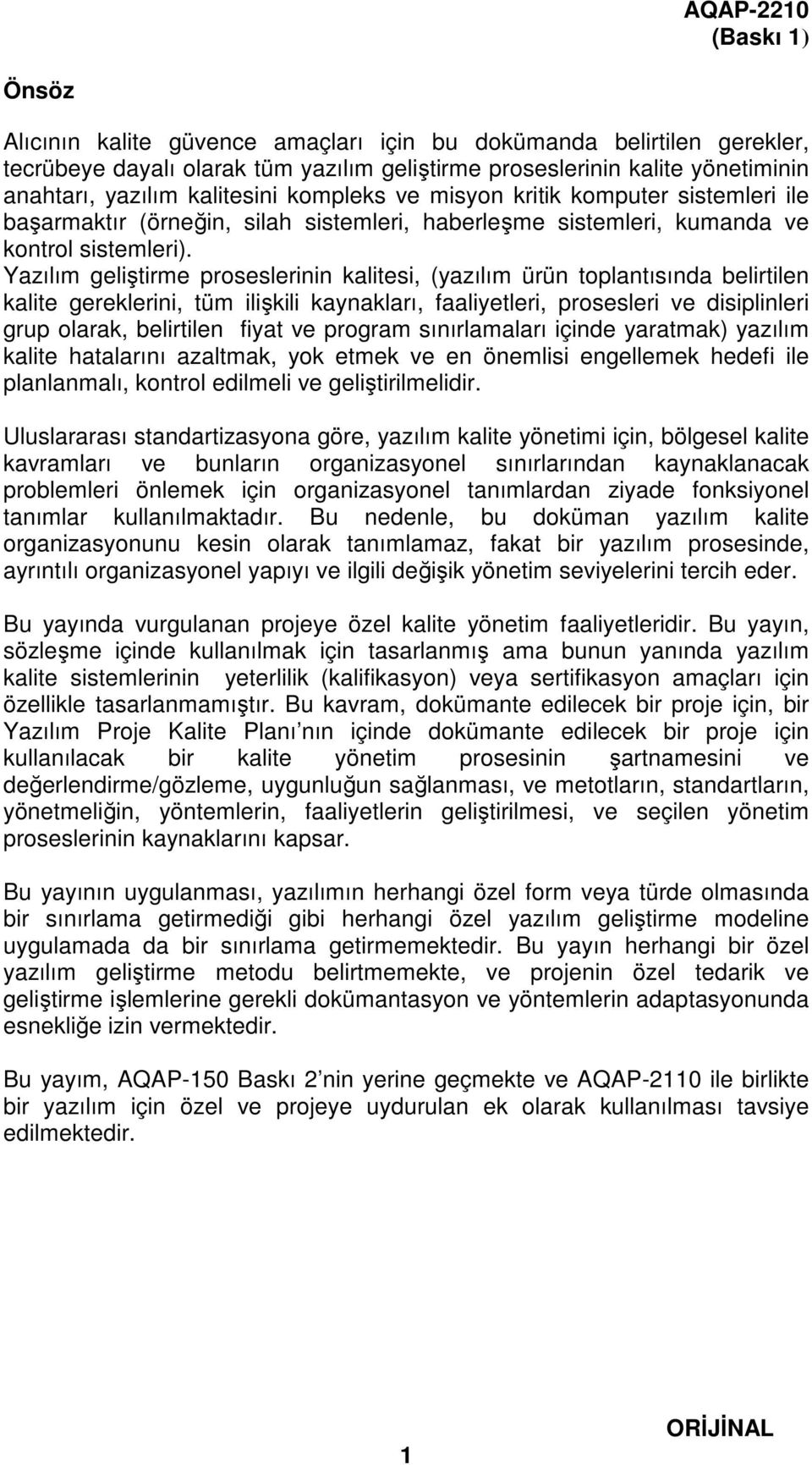 AQAP-2210
(Baskı 1)

Önsöz

Alıcının kalite güvence amaçları için bu dokümanda belirtilen gerekler, tecrübeye dayalı olarak tüm yazılım geliştirme proseslerinin kalite yönetiminin anahtarı, yazılım kalitesini kompleks ve misyon kritik komputer sistemleri ile başarmaktır (örneğin, silah sistemleri, haberleşme sistemleri, kumanda ve kontrol sistemleri). Yazılım geliştirme proseslerinin kalitesi, (yazılım ürün toplantısında belirtilen kalite gereklerini, tüm ilişkili kaynakları, faaliyetleri, prosesleri ve disiplinleri grup olarak, belirtilen fiyat ve program sınırlamaları içinde yaratmak) yazılım kalite hatalarını azaltmak, yok etmek ve en önemlisi engellemek hedefi ile planlanmalı, kontrol edilmeli ve geliştirilmelidir.

Uluslararası standartizasyona göre, yazılım kalite yönetimi için, bölgesel kalite kavramları ve bunların organizasyonel sınırlarından kaynaklanacak problemleri önlemek için organizasyonel tanımlardan ziyade fonksiyonel tanımlar kullanılmaktadır. Bu nedenle, bu doküman yazılım kalite organizasyonunu kesin olarak tanımlamaz, fakat bir yazılım prosesinde, ayrıntılı organizasyonel yapıyı ve ilgili değişik yönetim seviyelerini tercih eder.

Bu yayında vurgulanan projeye özel kalite yönetim faaliyetleridir. Bu yayın, sözleşme içinde kullanılmak için tasarlanmış ama bunun yanında yazılım kalite sistemlerinin yeterlilik (kalifikasyon) veya sertifikasyon amaçları için özellikle tasarlanmamıştır. Bu kavram, dokümante edilecek bir proje için, bir Yazılım Proje Kalite Planı nın içinde dokümante edilecek bir proje için kullanılacak bir kalite yönetim prosesinin şartnamesini ve değerlendirme/gözleme, uygunluğun sağlanması, ve metotların, standartların, yönetmeliğin, yöntemlerin, faaliyetlerin geliştirilmesi, ve seçilen yönetim proseslerinin kaynaklarını kapsar.

Bu yayının uygulanması, yazılımın herhangi özel form veya türde olmasında bir sınırlama getirmediği gibi herhangi özel yazılım geliştirme modeline uygulamada da bir sınırlama getirmemektedir. Bu yayın herhangi bir özel yazılım geliştirme metodu belirtmemekte, ve projenin özel tedarik ve geliştirme işlemlerine gerekli dokümantasyon ve yöntemlerin adaptasyonunda esnekliğe izin vermektedir.

Bu yayım, AQAP-150 Baskı 2 nin yerine geçmekte ve AQAP-2110 ile birlikte bir yazılım için özel ve projeye uydurulan ek olarak kullanılması tavsiye edilmektedir.

ORİJİNAL

1